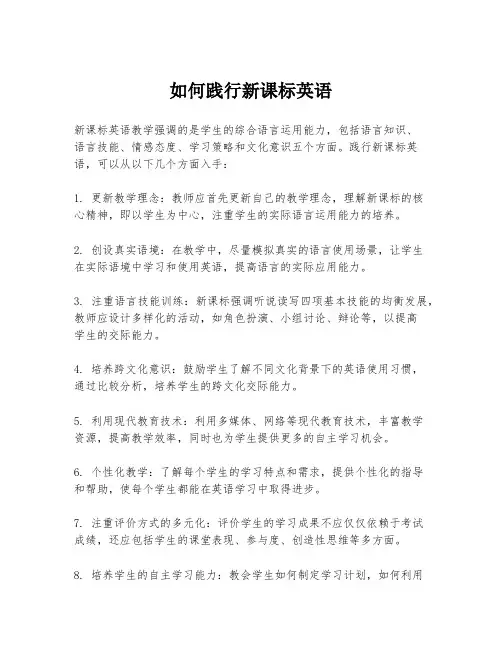 如何践行新课标英语

新课标英语教学强调的是学生的综合语言运用能力，包括语言知识、语言技能、情感态度、学习策略和文化意识五个方面。践行新课标英语，可以从以下几个方面入手：

1. 更新教学理念：教师应首先更新自己的教学理念，理解新课标的核心精神，即以学生为中心，注重学生的实际语言运用能力的培养。

2. 创设真实语境：在教学中，尽量模拟真实的语言使用场景，让学生在实际语境中学习和使用英语，提高语言的实际应用能力。

3. 注重语言技能训练：新课标强调听说读写四项基本技能的均衡发展，教师应设计多样化的活动，如角色扮演、小组讨论、辩论等，以提高学生的交际能力。

4. 培养跨文化意识：鼓励学生了解不同文化背景下的英语使用习惯，通过比较分析，培养学生的跨文化交际能力。

5. 利用现代教育技术：利用多媒体、网络等现代教育技术，丰富教学资源，提高教学效率，同时也为学生提供更多的自主学习机会。

6. 个性化教学：了解每个学生的学习特点和需求，提供个性化的指导和帮助，使每个学生都能在英语学习中取得进步。

7. 注重评价方式的多元化：评价学生的学习成果不应仅仅依赖于考试成绩，还应包括学生的课堂表现、参与度、创造性思维等多方面。

8. 培养学生的自主学习能力：教会学生如何制定学习计划，如何利用